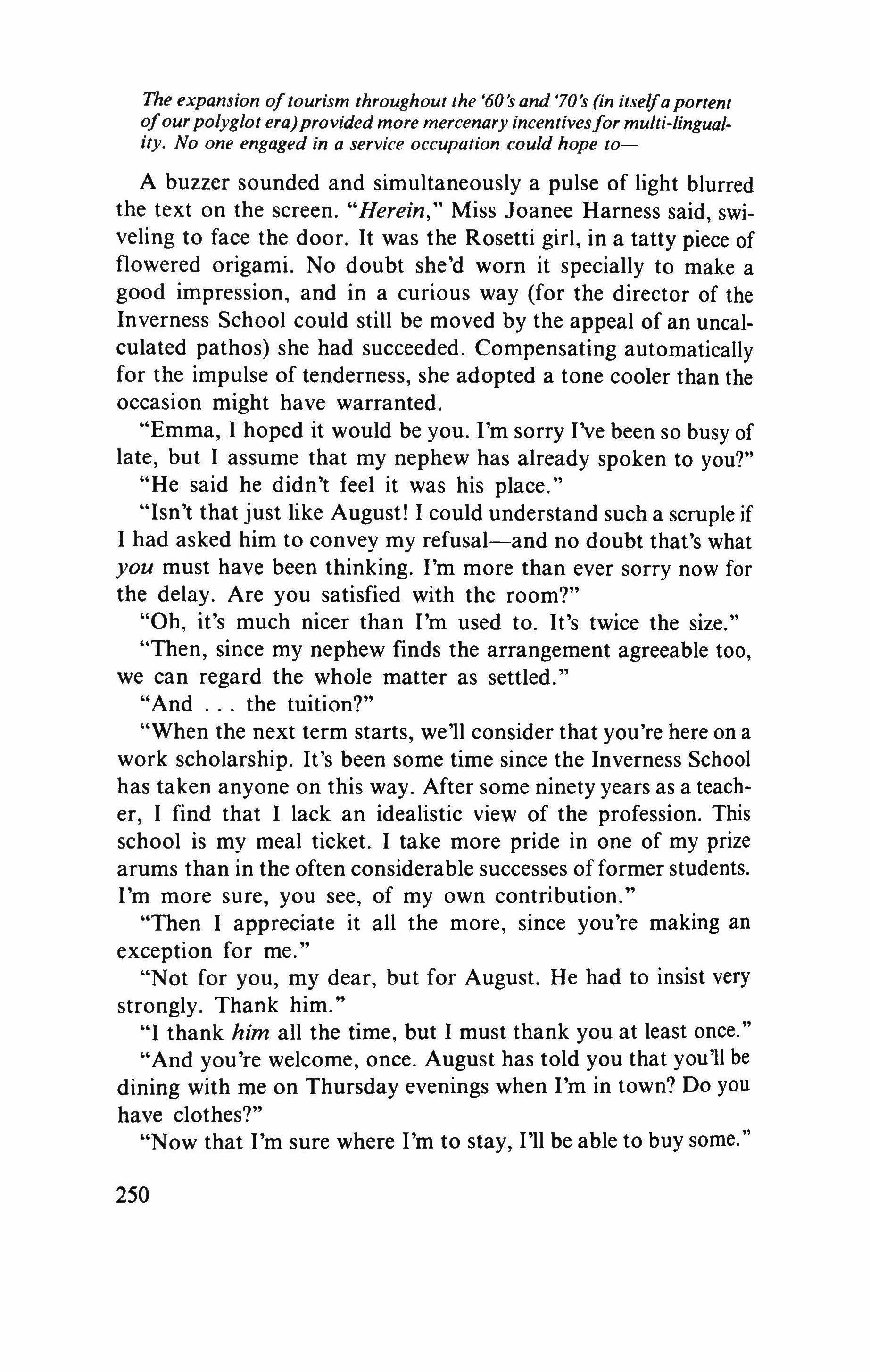 The expansion of tourism throughout the '60's and '70's (in itself a portent of our polyglot era) provided more mercenary incentives for multi-linguality. No one engaged in a service occupation could hope to—

A buzzer sounded and simultaneously a pulse of light blurred the text on the screen. "Herein," Miss Joanee Harness said, swiveling to face the door. It was the Rosetti girl, in a tatty piece of flowered origami. No doubt she'd worn it specially to make a good impression, and in a curious way (for the director of the Inverness School could still be moved by the appeal of an uncalculated pathos) she had succeeded. Compensating automatically for the impulse of tenderness, she adopted a tone cooler than the occasion might have warranted.

"Emma, I hoped it would be you. I'm sorry I've been so busy of late, but I assume that my nephew has already spoken to you?"

"He said he didn't feel it was his place."

"Isn't that just like August! I could understand such a scruple if I had asked him to convey my refusal—and no doubt that's what you must have been thinking. I'm more than ever sorry now for the delay. Are you satisfied with the room?"

"Oh, it's much nicer than I'm used to. It's twice the size."

"Then, since my nephew finds the arrangement agreeable too, we can regard the whole matter as settled."

"And . . . the tuition?"

"When the next term starts, we'll consider that you're here on a work scholarship. It's been some time since the Inverness School has taken anyone on this way. After some ninety years as a teacher, I find that I lack an idealistic view of the profession. This school is my meal ticket. I take more pride in one of my prize arums than in the often considerable successes of former students. I'm more sure, you see, of my own contribution."

"Then I appreciate it all the more, since you're making an exception for me."

"Not for you, my dear, but for August. He had to insist very strongly. Thank him."

"I thank him all the time, but I must thank you at least once."

"And you're welcome, once. August has told you that you'll be dining with me on Thursday evenings when I'm in town? Do you have clothes?"

"Now that I'm sure where I'm to stay, I'll be able to buy some."

250